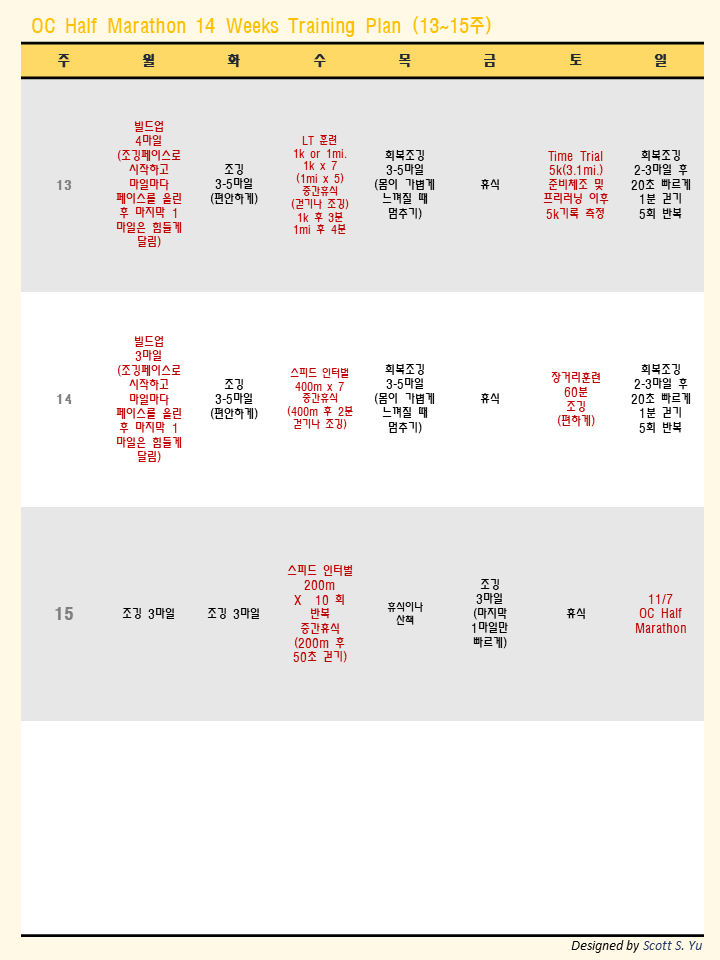 OC Half Marathon 14 Weeks Training Plan (13~15주)

| 주 | 월 | 화 | 수 | 목 | 금 | 토 | 일 |
|---|---|---|---|---|---|---|---|
| 13 | 빌드업 4마일 (조깅페이스로 시작하고 마일마다 페이스를 올린 후 마지막 1 마일은 힘들게 달림) | 조깅 3-5마일 (편안하게) | LT 훈련 1k or 1mi. 1k x 7 (1mi x 5) 중간휴식 (걷거나 조깅) 1k 후 3분 1mi 후 4분 | 회복조깅 3-5마일 (몸이 가볍게 느껴질 때 멈추기) | 휴식 | Time Trial 5k(3.1mi.) 준비체조 및 프리러닝 이후 5k기록 측정 | 회복조깅 2-3마일 후 20초 빠르게 1분 걷기 5회 반복 |
| 14 | 빌드업 3마일 (조깅페이스로 시작하고 마일마다 페이스를 올린 후 마지막 1 마일은 힘들게 달림) | 조깅 3-5마일 (편안하게) | 스피드 인터벌 400m x 7 중간휴식 (400m 후 2분 걷거나 조깅) | 회복조깅 3-5마일 (몸이 가볍게 느껴질 때 멈추기) | 휴식 | 장거리훈련 60분 조깅 (편하게) | 회복조깅 2-3마일 후 20초 빠르게 1분 걷기 5회 반복 |
| 15 | 조깅 3마일 | 조깅 3마일 | 스피드 인터벌 200m X 10 회 반복 중간휴식 (200m 후 50초 걷기) | 휴식이나 산책 | 조깅 3마일 (마지막 1마일만 빠르게) | 휴식 | 11/7 OC Half Marathon |

Designed by Scott S. Yu